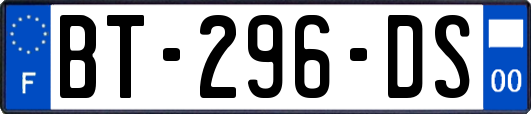 F
BT-296-DS
00